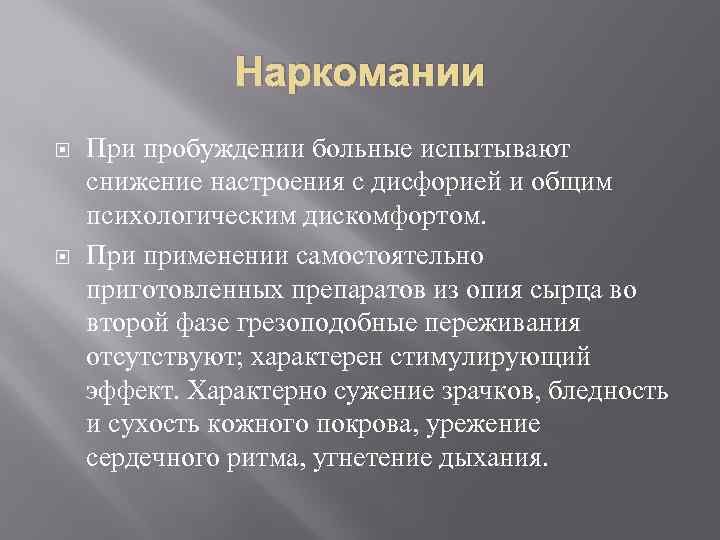 Наркомании

При пробуждении больные испытывают снижение настроения с дисфорией и общим психологическим дискомфортом.

При применении самостоятельно приготовленных препаратов из опия сырца во второй фазе грезоподобные переживания отсутствуют; характерен стимулирующий эффект. Характерно сужение зрачков, бледность и сухость кожного покрова, урежение сердечного ритма, угнетение дыхания.